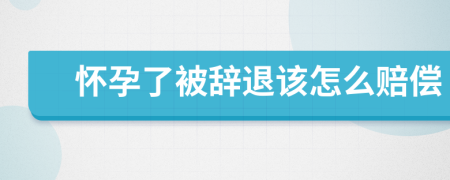 怀孕了被辞退该怎么赔偿